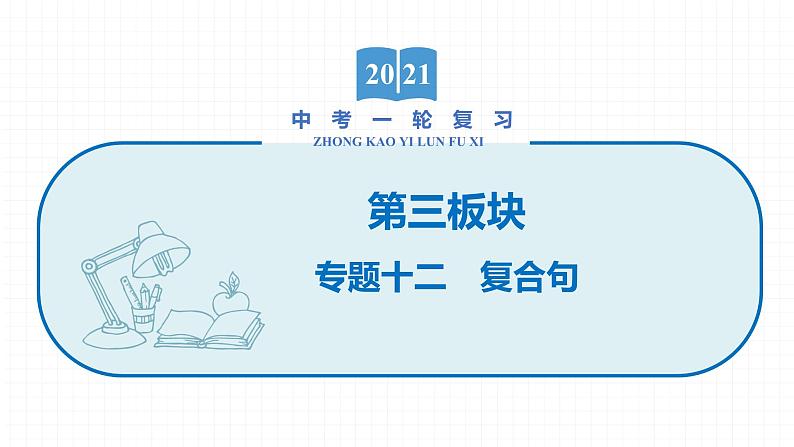 2021

中考一轮复习
ZHONG KAO YI LUN FU XI

第三板块

专题十二　复合句